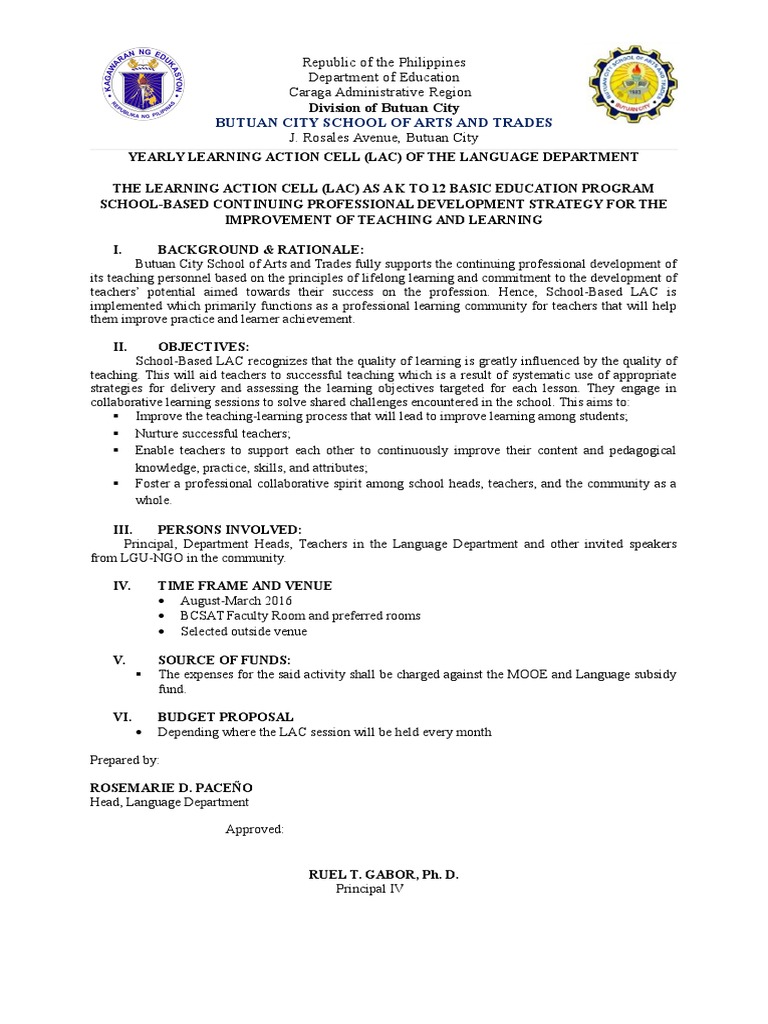 KAGAWARAN NG EDUKASYON
REPUBLIKA NG PILIPINAS

Republic of the Philippines
Department of Education
Caraga Administrative Region
Division of Butuan City
BUTUAN CITY SCHOOL OF ARTS AND TRADES
J. Rosales Avenue, Butuan City

BUTUAN CITY SCHOOL OF ARTS AND TRADES
1983
BUTUAN CITY

YEARLY LEARNING ACTION CELL (LAC) OF THE LANGUAGE DEPARTMENT

THE LEARNING ACTION CELL (LAC) AS A K TO 12 BASIC EDUCATION PROGRAM SCHOOL-BASED CONTINUING PROFESSIONAL DEVELOPMENT STRATEGY FOR THE IMPROVEMENT OF TEACHING AND LEARNING

I. BACKGROUND & RATIONALE:
Butuan City School of Arts and Trades fully supports the continuing professional development of its teaching personnel based on the principles of lifelong learning and commitment to the development of teachers' potential aimed towards their success on the profession. Hence, School-Based LAC is implemented which primarily functions as a professional learning community for teachers that will help them improve practice and learner achievement.

II. OBJECTIVES:
School-Based LAC recognizes that the quality of learning is greatly influenced by the quality of teaching. This will aid teachers to successful teaching which is a result of systematic use of appropriate strategies for delivery and assessing the learning objectives targeted for each lesson. They engage in collaborative learning sessions to solve shared challenges encountered in the school. This aims to:
▪ Improve the teaching-learning process that will lead to improve learning among students;
▪ Nurture successful teachers;
▪ Enable teachers to support each other to continuously improve their content and pedagogical knowledge, practice, skills, and attributes;
▪ Foster a professional collaborative spirit among school heads, teachers, and the community as a whole.

III. PERSONS INVOLVED:
Principal, Department Heads, Teachers in the Language Department and other invited speakers from LGU-NGO in the community.

IV. TIME FRAME AND VENUE
• August-March 2016
• BCSAT Faculty Room and preferred rooms
• Selected outside venue

V. SOURCE OF FUNDS:
▪ The expenses for the said activity shall be charged against the MOOE and Language subsidy fund.

VI. BUDGET PROPOSAL
• Depending where the LAC session will be held every month

Prepared by:

ROSEMARIE D. PACEÑO
Head, Language Department

Approved:

RUEL T. GABOR, Ph. D.
Principal IV